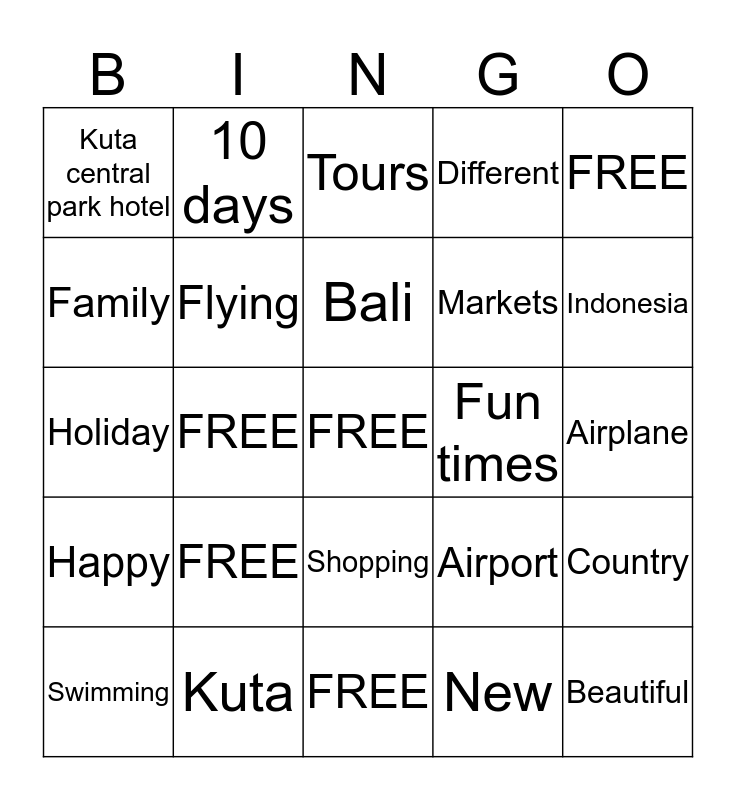 | B | I | N | G | O |
|---|---|---|---|---|
| Kuta central park hotel | 10 days | Tours | Different | FREE |
| Family | Flying | Bali | Markets | Indonesia |
| Holiday | FREE | FREE | Fun times | Airplane |
| Happy | FREE | Shopping | Airport | Country |
| Swimming | Kuta | FREE | New | Beautiful |